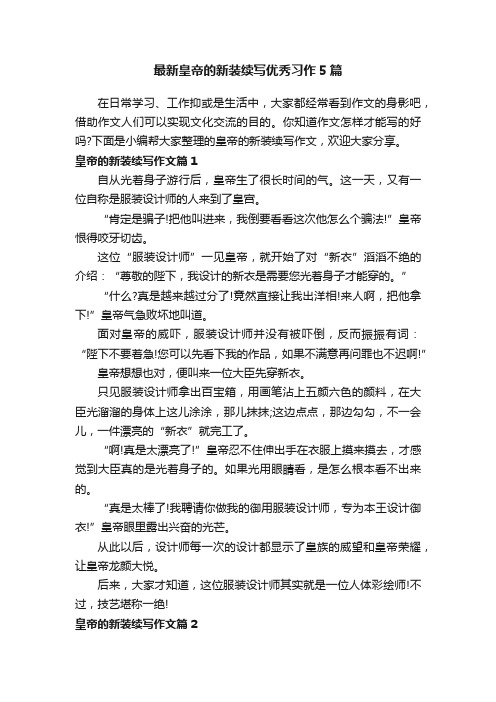 最新皇帝的新装续写优秀习作5篇

在日常学习、工作抑或是生活中，大家都经常看到作文的身影吧，借助作文人们可以实现文化交流的目的。你知道作文怎样才能写的好吗?下面是小编帮大家整理的皇帝的新装续写作文，欢迎大家分享。

皇帝的新装续写作文篇1

自从光着身子游行后，皇帝生了很长时间的气。这一天，又有一位自称是服装设计师的人来到了皇宫。

“肯定是骗子!把他叫进来，我倒要看看这次他怎么个骗法!”皇帝恨得咬牙切齿。

这位“服装设计师”一见皇帝，就开始了对“新衣”滔滔不绝的介绍：“尊敬的陛下，我设计的新衣是需要您光着身子才能穿的。”

“什么?真是越来越过分了!竟然直接让我出洋相!来人啊，把他拿下!”皇帝气急败坏地叫道。

面对皇帝的威吓，服装设计师并没有被吓倒，反而振振有词：“陛下不要着急!您可以先看下我的作品，如果不满意再问罪也不迟啊!”

皇帝想想也对，便叫来一位大臣先穿新衣。

只见服装设计师拿出百宝箱，用画笔沾上五颜六色的颜料，在大臣光溜溜的身体上这儿涂涂，那儿抹抹;这边点点，那边勾勾，不一会儿，一件漂亮的“新衣”就完工了。

“啊!真是太漂亮了!”皇帝忍不住伸出手在衣服上摸来摸去，才感觉到大臣真的是光着身子的。如果光用眼睛看，是怎么根本看不出来的。

“真是太棒了!我聘请你做我的御用服装设计师，专为本王设计御衣!”皇帝眼里露出兴奋的光芒。

从此以后，设计师每一次的设计都显示了皇族的威望和皇帝荣耀，让皇帝龙颜大悦。

后来，大家才知道，这位服装设计师其实就是一位人体彩绘师!不过，技艺堪称一绝!

皇帝的新装续写作文篇2